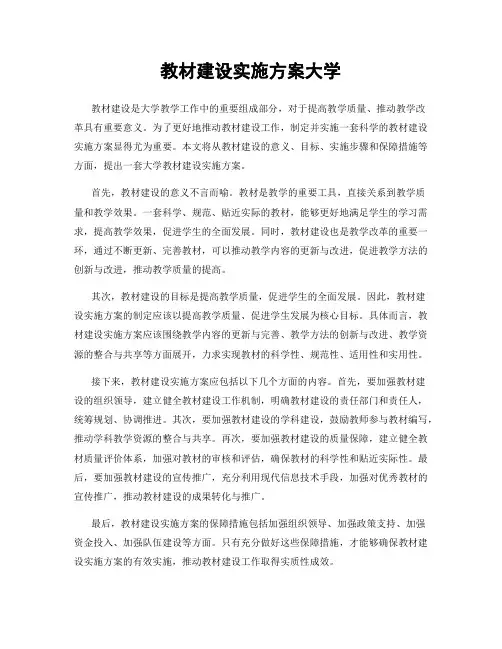 教材建设实施方案大学

教材建设是大学教学工作中的重要组成部分，对于提高教学质量、推动教学改革具有重要意义。为了更好地推动教材建设工作，制定并实施一套科学的教材建设实施方案显得尤为重要。本文将从教材建设的意义、目标、实施步骤和保障措施等方面，提出一套大学教材建设实施方案。

首先，教材建设的意义不言而喻。教材是教学的重要工具，直接关系到教学质量和教学效果。一套科学、规范、贴近实际的教材，能够更好地满足学生的学习需求，提高教学效果，促进学生的全面发展。同时，教材建设也是教学改革的重要一环，通过不断更新、完善教材，可以推动教学内容的更新与改进，促进教学方法的创新与改进，推动教学质量的提高。

其次，教材建设的目标是提高教学质量，促进学生的全面发展。因此，教材建设实施方案的制定应该以提高教学质量、促进学生发展为核心目标。具体而言，教材建设实施方案应该围绕教学内容的更新与完善、教学方法的创新与改进、教学资源的整合与共享等方面展开，力求实现教材的科学性、规范性、适用性和实用性。

接下来，教材建设实施方案应包括以下几个方面的内容。首先，要加强教材建设的组织领导，建立健全教材建设工作机制，明确教材建设的责任部门和责任人，统筹规划、协调推进。其次，要加强教材建设的学科建设，鼓励教师参与教材编写，推动学科教学资源的整合与共享。再次，要加强教材建设的质量保障，建立健全教材质量评价体系，加强对教材的审核和评估，确保教材的科学性和贴近实际性。最后，要加强教材建设的宣传推广，充分利用现代信息技术手段，加强对优秀教材的宣传推广，推动教材建设的成果转化与推广。

最后，教材建设实施方案的保障措施包括加强组织领导、加强政策支持、加强资金投入、加强队伍建设等方面。只有充分做好这些保障措施，才能够确保教材建设实施方案的有效实施，推动教材建设工作取得实质性成效。